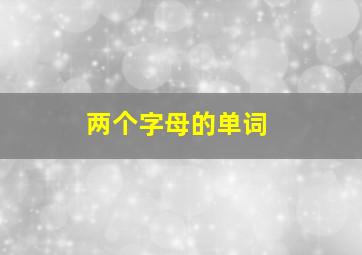 两个字母的单词